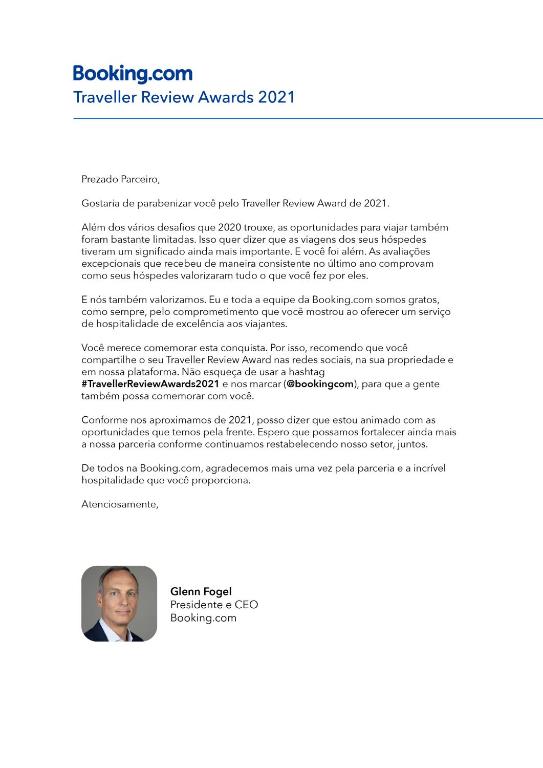 Booking.com
Traveller Review Awards 2021

Prezado Parceiro,

Gostaria de parabenizar você pelo Traveller Review Award de 2021.

Além dos vários desafios que 2020 trouxe, as oportunidades para viajar também foram bastante limitadas. Isso quer dizer que as viagens dos seus hóspedes tiveram um significado ainda mais importante. E você foi além. As avaliações excepcionais que recebeu de maneira consistente no último ano comprovam como seus hóspedes valorizaram tudo o que você fez por eles.

E nós também valorizamos. Eu e toda a equipe da Booking.com somos gratos, como sempre, pelo comprometimento que você mostrou ao oferecer um serviço de hospitalidade de excelência aos viajantes.

Você merece comemorar esta conquista. Por isso, recomendo que você compartilhe o seu Traveller Review Award nas redes sociais, na sua propriedade e em nossa plataforma. Não esqueça de usar a hashtag #TravellerReviewAwards2021 e nos marcar (@bookingcom), para que a gente também possa comemorar com você.

Conforme nos aproximamos de 2021, posso dizer que estou animado com as oportunidades que temos pela frente. Espero que possamos fortalecer ainda mais a nossa parceria conforme continuamos restabelecendo nosso setor, juntos.

De todos na Booking.com, agradecemos mais uma vez pela parceria e a incrível hospitalidade que você proporciona.

Atenciosamente,

Glenn Fogel
Presidente e CEO
Booking.com